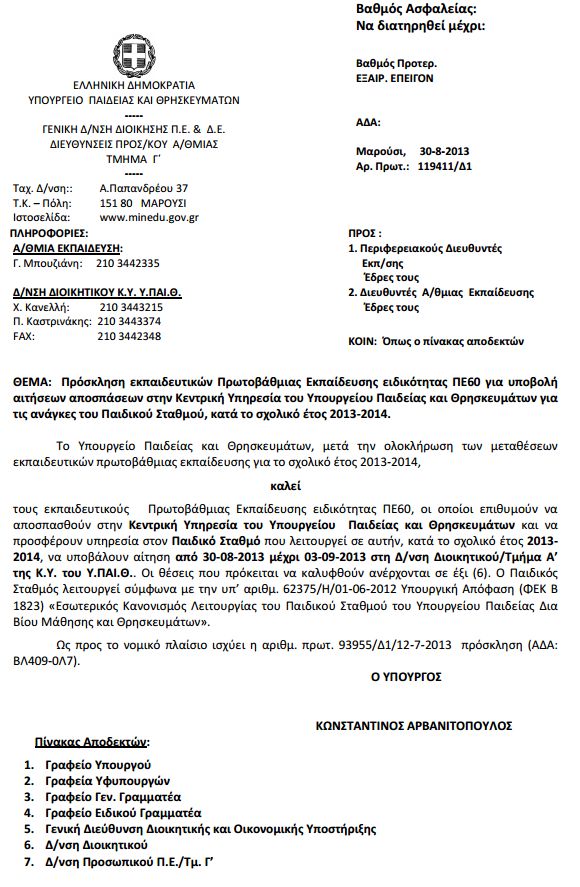 ΕΛΛΗΝΙΚΗ ΔΗΜΟΚΡΑΤΙΑ
ΥΠΟΥΡΓΕΙΟ ΠΑΙΔΕΙΑΣ ΚΑΙ ΘΡΗΣΚΕΥΜΑΤΩΝ
-----
ΓΕΝΙΚΗ Δ/ΝΣΗ ΔΙΟΙΚΗΣΗΣ Π.Ε. & Δ.Ε.
ΔΙΕΥΘΥΝΣΕΙΣ ΠΡΟΣ/ΚΟΥ Α/ΘΜΙΑΣ
ΤΜΗΜΑ Γ΄
-----
Ταχ. Δ/νση:: Α.Παπανδρέου 37
Τ.Κ. – Πόλη: 151 80 ΜΑΡΟΥΣΙ
Ιστοσελίδα: www.minedu.gov.gr
ΠΛΗΡΟΦΟΡΙΕΣ:
Α/ΘΜΙΑ ΕΚΠΑΙΔΕΥΣΗ:
Γ. Μπουζιάνη: 210 3442335

Δ/ΝΣΗ ΔΙΟΙΚΗΤΙΚΟΥ Κ.Υ. Υ.ΠΑΙ.Θ.
Χ. Κανελλή: 210 3443215
Π. Καστρινάκης: 210 3443374
FAX: 210 3442348

Βαθμός Ασφαλείας:
Να διατηρηθεί μέχρι:

Βαθμός Προτερ.
ΕΞΑΙΡ. ΕΠΕΙΓΟΝ

ΑΔΑ:

Μαρούσι, 30-8-2013
Αρ. Πρωτ.: 119411/Δ1

ΠΡΟΣ :
1. Περιφερειακούς Διευθυντές Εκπ/σης Έδρες τους
2. Διευθυντές Α/θμιας Εκπαίδευσης Έδρες τους

ΚΟΙΝ: Όπως ο πίνακας αποδεκτών

ΘΕΜΑ: Πρόσκληση εκπαιδευτικών Πρωτοβάθμιας Εκπαίδευσης ειδικότητας ΠΕ60 για υποβολή αιτήσεων αποσπάσεων στην Κεντρική Υπηρεσία του Υπουργείου Παιδείας και Θρησκευμάτων για τις ανάγκες του Παιδικού Σταθμού, κατά το σχολικό έτος 2013-2014.

Το Υπουργείο Παιδείας και Θρησκευμάτων, μετά την ολοκλήρωση των μεταθέσεων εκπαιδευτικών πρωτοβάθμιας εκπαίδευσης για το σχολικό έτος 2013-2014,

καλεί

τους εκπαιδευτικούς Πρωτοβάθμιας Εκπαίδευσης ειδικότητας ΠΕ60, οι οποίοι επιθυμούν να αποσπασθούν στην Κεντρική Υπηρεσία του Υπουργείου Παιδείας και Θρησκευμάτων και να προσφέρουν υπηρεσία στον Παιδικό Σταθμό που λειτουργεί σε αυτήν, κατά το σχολικό έτος 2013-2014, να υποβάλουν αίτηση από 30-08-2013 μέχρι 03-09-2013 στη Δ/νση Διοικητικού/Τμήμα Α΄ της Κ.Υ. του Υ.ΠΑΙ.Θ.. Οι θέσεις που πρόκειται να καλυφθούν ανέρχονται σε έξι (6). Ο Παιδικός Σταθμός λειτουργεί σύμφωνα με την υπ' αριθμ. 62375/Η/01-06-2012 Υπουργική Απόφαση (ΦΕΚ Β 1823) «Εσωτερικός Κανονισμός Λειτουργίας του Παιδικού Σταθμού του Υπουργείου Παιδείας Δια Βίου Μάθησης και Θρησκευμάτων».

Ως προς το νομικό πλαίσιο ισχύει η αριθμ. πρωτ. 93955/Δ1/12-7-2013 πρόσκληση (ΑΔΑ: ΒΛ409-0Λ7).

Ο ΥΠΟΥΡΓΟΣ

ΚΩΝΣΤΑΝΤΙΝΟΣ ΑΡΒΑΝΙΤΟΠΟΥΛΟΣ

Πίνακας Αποδεκτών:
1. Γραφείο Υπουργού
2. Γραφεία Υφυπουργών
3. Γραφείο Γεν. Γραμματέα
4. Γραφείο Ειδικού Γραμματέα
5. Γενική Διεύθυνση Διοικητικής και Οικονομικής Υποστήριξης
6. Δ/νση Διοικητικού
7. Δ/νση Προσωπικού Π.Ε./Τμ. Γ΄